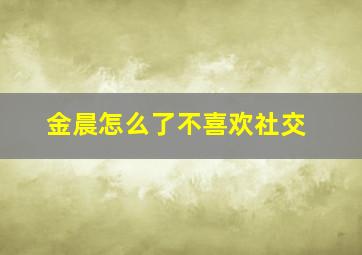 金晨怎么了不喜欢社交